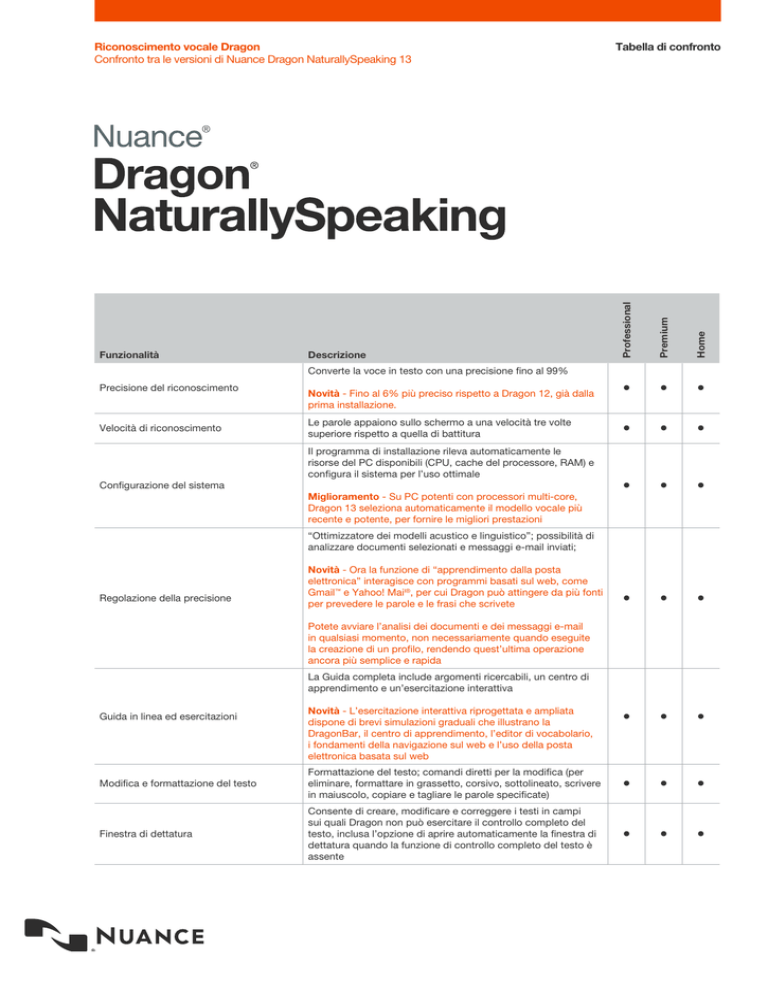 Riconoscimento vocale Dragon
Confronto tra le versioni di Nuance Dragon NaturallySpeaking 13

Tabella di confronto

Nuance®
Dragon®
NaturallySpeaking

| Funzionalità | Descrizione | Professional | Premium | Home |
|---|---|---|---|---|
| Precisione del riconoscimento | Converte la voce in testo con una precisione fino al 99% Novità - Fino al 6% più preciso rispetto a Dragon 12, già dalla prima installazione. | • | • | • |
| Velocità di riconoscimento | Le parole appaiono sullo schermo a una velocità tre volte superiore rispetto a quella di battitura | • | • | • |
| Configurazione del sistema | Il programma di installazione rileva automaticamente le risorse del PC disponibili (CPU, cache del processore, RAM) e configura il sistema per l'uso ottimale Miglioramento - Su PC potenti con processori multi-core, Dragon 13 seleziona automaticamente il modello vocale più recente e potente, per fornire le migliori prestazioni | • | • | • |
| Regolazione della precisione | "Ottimizzatore dei modelli acustico e linguistico"; possibilità di analizzare documenti selezionati e messaggi e-mail inviati; Novità - Ora la funzione di "apprendimento dalla posta elettronica" interagisce con programmi basati sul web, come Gmail™ e Yahoo! Mail®, per cui Dragon può attingere da più fonti per prevedere le parole e le frasi che scrivete Potete avviare l'analisi dei documenti e dei messaggi e-mail in qualsiasi momento, non necessariamente quando eseguite la creazione di un profilo, rendendo quest'ultima operazione ancora più semplice e rapida | • | • | • |
| Guida in linea ed esercitazioni | La Guida completa include argomenti ricercabili, un centro di apprendimento e un'esercitazione interattiva Novità - L'esercitazione interattiva riprogettata e ampliata dispone di brevi simulazioni graduali che illustrano la DragonBar, il centro di apprendimento, l'editor di vocabolario, i fondamenti della navigazione sul web e l'uso della posta elettronica basata sul web | • | • | • |
| Modifica e formattazione del testo | Formattazione del testo; comandi diretti per la modifica (per eliminare, formattare in grassetto, corsivo, sottolineato, scrivere in maiuscolo, copiare e tagliare le parole specificate) | • | • | • |
| Finestra di dettatura | Consente di creare, modificare e correggere i testi in campi sui quali Dragon non può esercitare il controllo completo del testo, inclusa l'opzione di aprire automaticamente la finestra di dettatura quando la funzione di controllo completo del testo è assente | • | • | • |

NUANCE